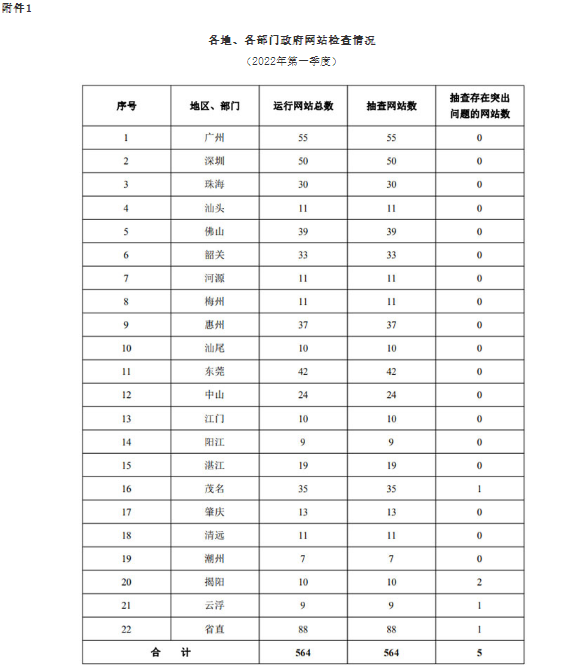 附件1

各地、各部门政府网站检查情况

（2022年第一季度）

| 序号 | 地区、部门 | 运行网站总数 | 抽查网站数 | 抽查存在突出问题的网站数 |
|---|---|---|---|---|
| 1 | 广州 | 55 | 55 | 0 |
| 2 | 深圳 | 50 | 50 | 0 |
| 3 | 珠海 | 30 | 30 | 0 |
| 4 | 汕头 | 11 | 11 | 0 |
| 5 | 佛山 | 39 | 39 | 0 |
| 6 | 韶关 | 33 | 33 | 0 |
| 7 | 河源 | 11 | 11 | 0 |
| 8 | 梅州 | 11 | 11 | 0 |
| 9 | 惠州 | 37 | 37 | 0 |
| 10 | 汕尾 | 10 | 10 | 0 |
| 11 | 东莞 | 42 | 42 | 0 |
| 12 | 中山 | 24 | 24 | 0 |
| 13 | 江门 | 10 | 10 | 0 |
| 14 | 阳江 | 9 | 9 | 0 |
| 15 | 湛江 | 19 | 19 | 0 |
| 16 | 茂名 | 35 | 35 | 1 |
| 17 | 肇庆 | 13 | 13 | 0 |
| 18 | 清远 | 11 | 11 | 0 |
| 19 | 潮州 | 7 | 7 | 0 |
| 20 | 揭阳 | 10 | 10 | 2 |
| 21 | 云浮 | 9 | 9 | 1 |
| 22 | 省直 | 88 | 88 | 1 |
| 合　计 | | 564 | 564 | 5 |